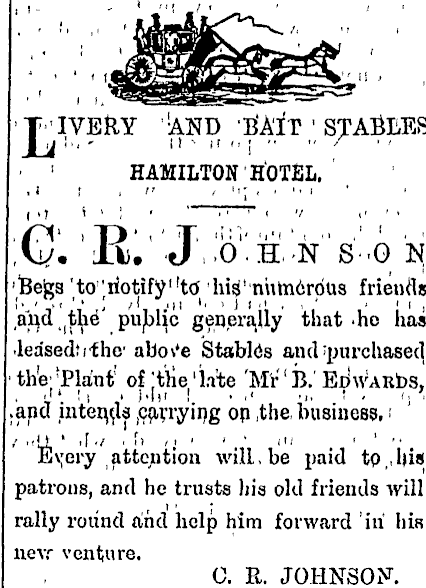 LIVERY AND BAIT STABLES

HAMILTON HOTEL.

C. R. JOHNSON

Begs to notify to his numerous friends and the public generally that he has leased the above Stables and purchased the Plant of the late Mr B. EDWARDS, and intends carrying on the business.

Every attention will be paid to his patrons, and he trusts his old friends will rally round and help him forward in his new venture.

C. R. JOHNSON.